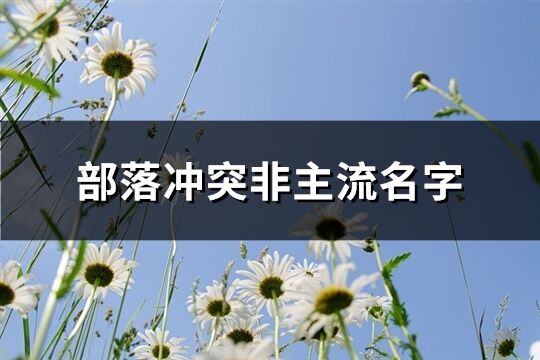 部落冲突非主流名字